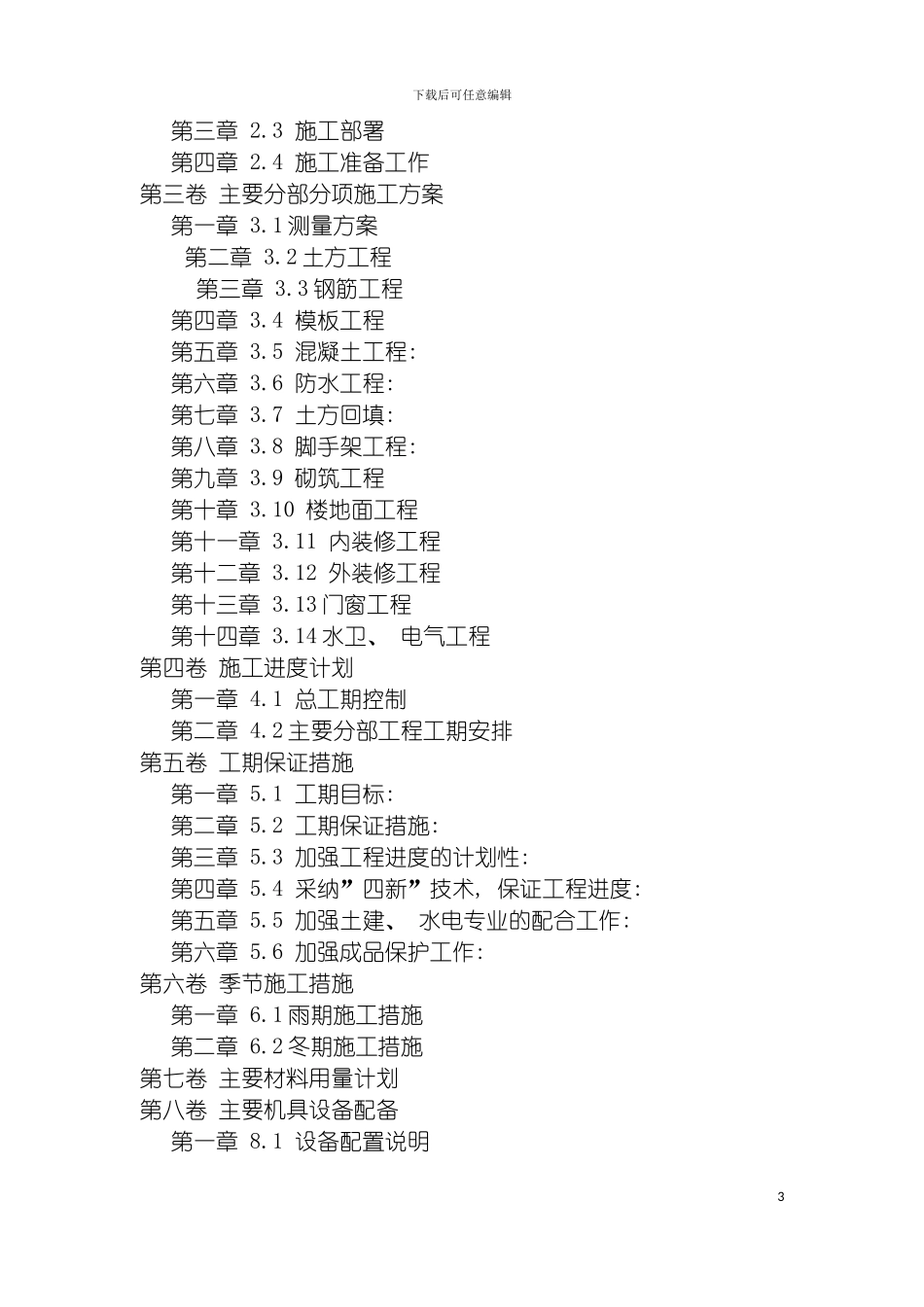 下载后可任意编辑

第三章 2.3 施工部署
第四章 2.4 施工准备工作
第三卷 主要分部分项施工方案
第一章 3.1测量方案
第二章 3.2土方工程
第三章 3.3钢筋工程
第四章 3.4 模板工程
第五章 3.5 混凝土工程:
第六章 3.6 防水工程:
第七章 3.7 土方回填:
第八章 3.8 脚手架工程:
第九章 3.9 砌筑工程
第十章 3.10 楼地面工程
第十一章 3.11 内装修工程
第十二章 3.12 外装修工程
第十三章 3.13门窗工程
第十四章 3.14水卫、 电气工程
第四卷 施工进度计划
第一章 4.1 总工期控制
第二章 4.2主要分部工程工期安排
第五卷 工期保证措施
第一章 5.1 工期目标:
第二章 5.2 工期保证措施:
第三章 5.3 加强工程进度的计划性:
第四章 5.4 采纳”四新”技术, 保证工程进度:
第五章 5.5 加强土建、 水电专业的配合工作:
第六章 5.6 加强成品保护工作:
第六卷 季节施工措施
第一章 6.1雨期施工措施
第二章 6.2冬期施工措施
第七卷 主要材料用量计划
第八卷 主要机具设备配备
第一章 8.1 设备配置说明

3